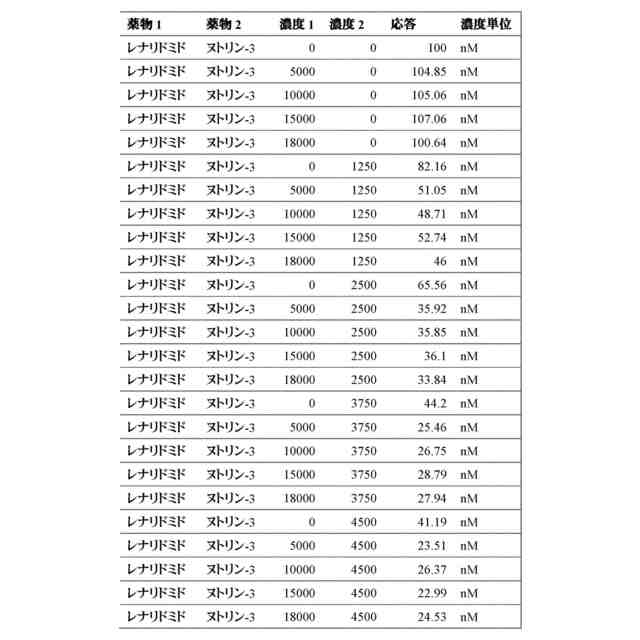 | 薬物 1 | 薬物 2 | 濃度 1 | 濃度 2 | 応答 | 濃度単位 |
|---|---|---|---|---|---|
| レナリドミド | ヌトリン-3 | 0 | 0 | 100 | nM |
| レナリドミド | ヌトリン-3 | 5000 | 0 | 104.85 | nM |
| レナリドミド | ヌトリン-3 | 10000 | 0 | 105.06 | nM |
| レナリドミド | ヌトリン-3 | 15000 | 0 | 107.06 | nM |
| レナリドミド | ヌトリン-3 | 18000 | 0 | 100.64 | nM |
| レナリドミド | ヌトリン-3 | 0 | 1250 | 82.16 | nM |
| レナリドミド | ヌトリン-3 | 5000 | 1250 | 51.05 | nM |
| レナリドミド | ヌトリン-3 | 10000 | 1250 | 48.71 | nM |
| レナリドミド | ヌトリン-3 | 15000 | 1250 | 52.74 | nM |
| レナリドミド | ヌトリン-3 | 18000 | 1250 | 46 | nM |
| レナリドミド | ヌトリン-3 | 0 | 2500 | 65.56 | nM |
| レナリドミド | ヌトリン-3 | 5000 | 2500 | 35.92 | nM |
| レナリドミド | ヌトリン-3 | 10000 | 2500 | 35.85 | nM |
| レナリドミド | ヌトリン-3 | 15000 | 2500 | 36.1 | nM |
| レナリドミド | ヌトリン-3 | 18000 | 2500 | 33.84 | nM |
| レナリドミド | ヌトリン-3 | 0 | 3750 | 44.2 | nM |
| レナリドミド | ヌトリン-3 | 5000 | 3750 | 25.46 | nM |
| レナリドミド | ヌトリン-3 | 10000 | 3750 | 26.75 | nM |
| レナリドミド | ヌトリン-3 | 15000 | 3750 | 28.79 | nM |
| レナリドミド | ヌトリン-3 | 18000 | 3750 | 27.94 | nM |
| レナリドミド | ヌトリン-3 | 0 | 4500 | 41.19 | nM |
| レナリドミド | ヌトリン-3 | 5000 | 4500 | 23.51 | nM |
| レナリドミド | ヌトリン-3 | 10000 | 4500 | 26.37 | nM |
| レナリドミド | ヌトリン-3 | 15000 | 4500 | 22.99 | nM |
| レナリドミド | ヌトリン-3 | 18000 | 4500 | 24.53 | nM |